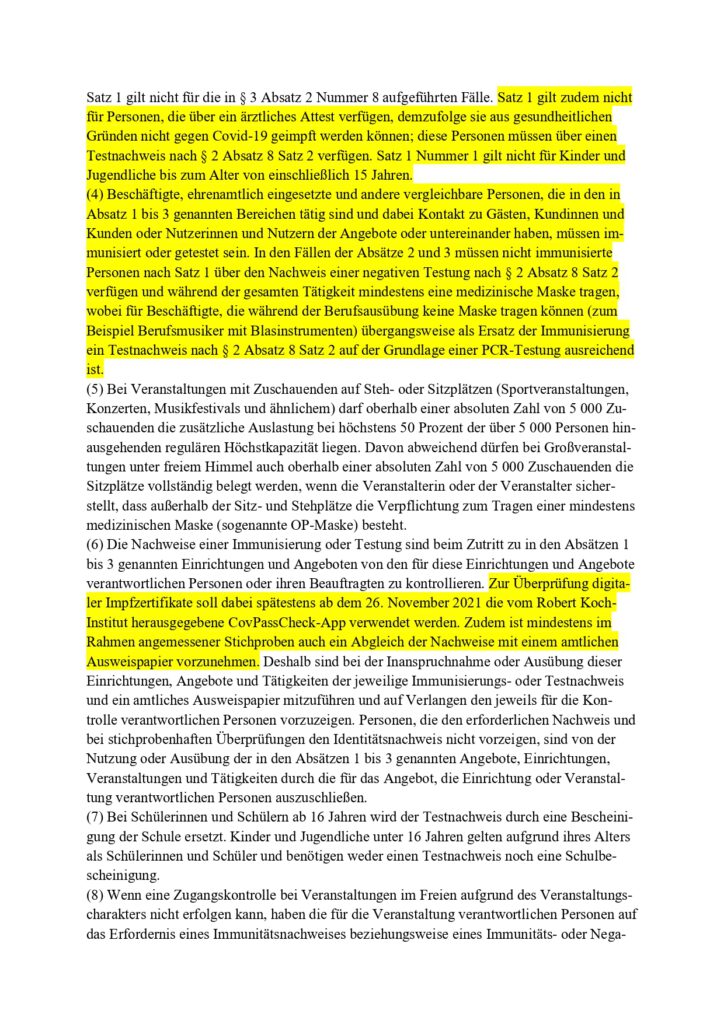 Satz 1 gilt nicht für die in § 3 Absatz 2 Nummer 8 aufgeführten Fälle. Satz 1 gilt zudem nicht für Personen, die über ein ärztliches Attest verfügen, demzufolge sie aus gesundheitlichen Gründen nicht gegen Covid-19 geimpft werden können; diese Personen müssen über einen Testnachweis nach § 2 Absatz 8 Satz 2 verfügen. Satz 1 Nummer 1 gilt nicht für Kinder und Jugendliche bis zum Alter von einschließlich 15 Jahren.
(4) Beschäftigte, ehrenamtlich eingesetzte und andere vergleichbare Personen, die in den in Absatz 1 bis 3 genannten Bereichen tätig sind und dabei Kontakt zu Gästen, Kundinnen und Kunden oder Nutzerinnen und Nutzern der Angebote oder untereinander haben, müssen immunisiert oder getestet sein. In den Fällen der Absätze 2 und 3 müssen nicht immunisierte Personen nach Satz 1 über den Nachweis einer negativen Testung nach § 2 Absatz 8 Satz 2 verfügen und während der gesamten Tätigkeit mindestens eine medizinische Maske tragen, wobei für Beschäftigte, die während der Berufsausübung keine Maske tragen können (zum Beispiel Berufsmusiker mit Blasinstrumenten) übergangsweise als Ersatz der Immunisierung ein Testnachweis nach § 2 Absatz 8 Satz 2 auf der Grundlage einer PCR-Testung ausreichend ist.
(5) Bei Veranstaltungen mit Zuschauenden auf Steh- oder Sitzplätzen (Sportveranstaltungen, Konzerten, Musikfestivals und ähnlichem) darf oberhalb einer absoluten Zahl von 5 000 Zuschauenden die zusätzliche Auslastung bei höchstens 50 Prozent der über 5 000 Personen hinausgehenden regulären Höchstkapazität liegen. Davon abweichend dürfen bei Großveranstaltungen unter freiem Himmel auch oberhalb einer absoluten Zahl von 5 000 Zuschauenden die Sitzplätze vollständig belegt werden, wenn die Veranstalterin oder der Veranstalter sicherstellt, dass außerhalb der Sitz- und Stehplätze die Verpflichtung zum Tragen einer mindestens medizinischen Maske (sogenannte OP-Maske) besteht.
(6) Die Nachweise einer Immunisierung oder Testung sind beim Zutritt zu in den Absätzen 1 bis 3 genannten Einrichtungen und Angeboten von den für diese Einrichtungen und Angebote verantwortlichen Personen oder ihren Beauftragten zu kontrollieren. Zur Überprüfung digitaler Impfzertifikate soll dabei spätestens ab dem 26. November 2021 die vom Robert Koch-Institut herausgegebene CovPassCheck-App verwendet werden. Zudem ist mindestens im Rahmen angemessener Stichproben auch ein Abgleich der Nachweise mit einem amtlichen Ausweispapier vorzunehmen. Deshalb sind bei der Inanspruchnahme oder Ausübung dieser Einrichtungen, Angebote und Tätigkeiten der jeweilige Immunisierungs- oder Testnachweis und ein amtliches Ausweispapier mitzuführen und auf Verlangen den jeweils für die Kontrolle verantwortlichen Personen vorzuzeigen. Personen, die den erforderlichen Nachweis und bei stichprobenhaften Überprüfungen den Identitätsnachweis nicht vorzeigen, sind von der Nutzung oder Ausübung der in den Absätzen 1 bis 3 genannten Angebote, Einrichtungen, Veranstaltungen und Tätigkeiten durch die für das Angebot, die Einrichtung oder Veranstaltung verantwortlichen Personen auszuschließen.
(7) Bei Schülerinnen und Schülern ab 16 Jahren wird der Testnachweis durch eine Bescheinigung der Schule ersetzt. Kinder und Jugendliche unter 16 Jahren gelten aufgrund ihres Alters als Schülerinnen und Schüler und benötigen weder einen Testnachweis noch eine Schulbescheinigung.
(8) Wenn eine Zugangskontrolle bei Veranstaltungen im Freien aufgrund des Veranstaltungscharakters nicht erfolgen kann, haben die für die Veranstaltung verantwortlichen Personen auf das Erfordernis eines Immunitätsnachweises beziehungsweise eines Immunitäts- oder Nega-